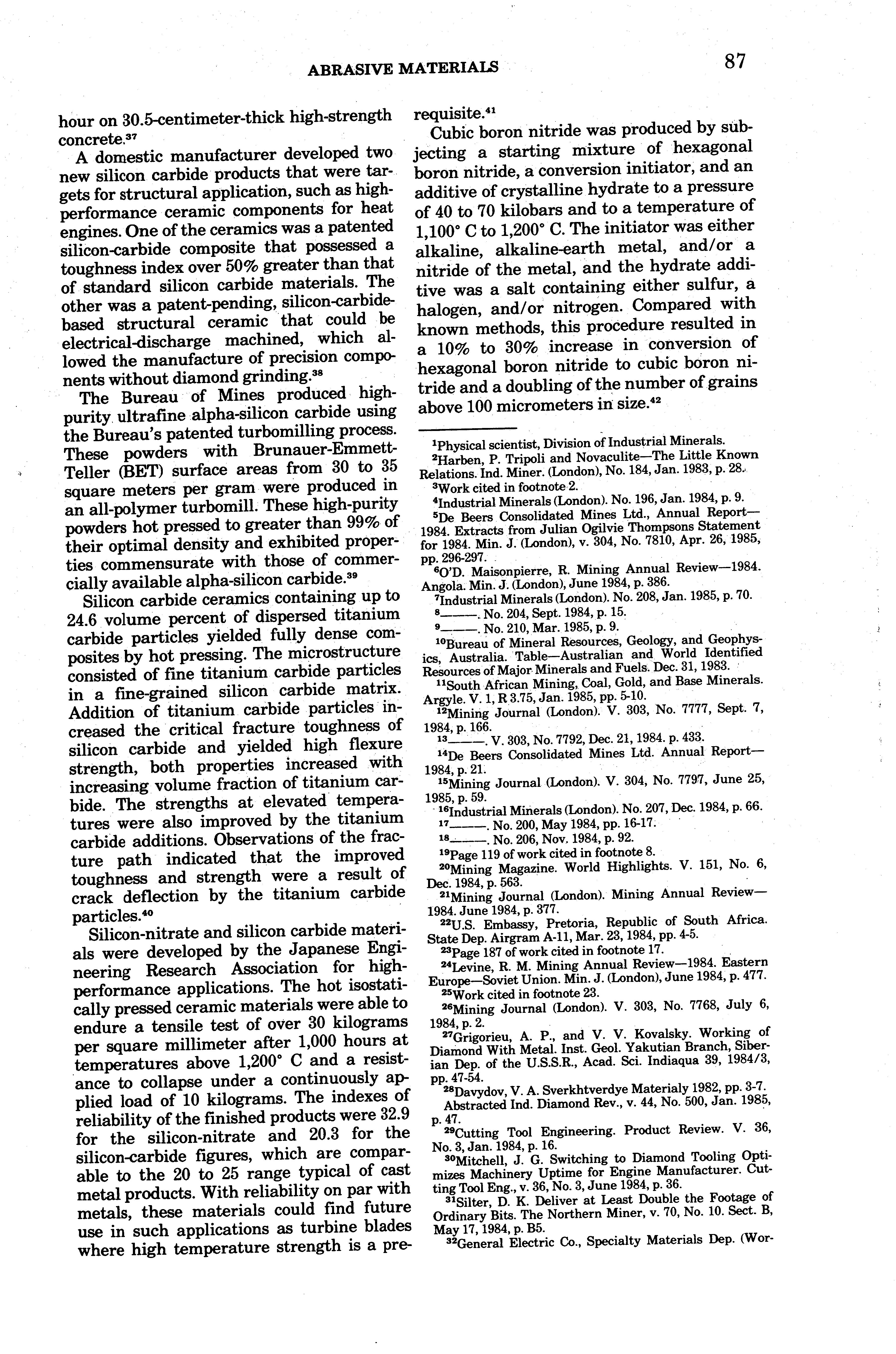 ABRASIVE MATERIALS 87

hour on 30.5-centimeter-thick high-strength concrete.$^{37}$

A domestic manufacturer developed two new silicon carbide products that were targets for structural application, such as high-performance ceramic components for heat engines. One of the ceramics was a patented silicon-carbide composite that possessed a toughness index over 50% greater than that of standard silicon carbide materials. The other was a patent-pending, silicon-carbide-based structural ceramic that could be electrical-discharge machined, which allowed the manufacture of precision components without diamond grinding.$^{38}$

The Bureau of Mines produced high-purity ultrafine alpha-silicon carbide using the Bureau's patented turbomilling process. These powders with Brunauer-Emmett-Teller (BET) surface areas from 30 to 35 square meters per gram were produced in an all-polymer turbomill. These high-purity powders hot pressed to greater than 99% of their optimal density and exhibited properties commensurate with those of commercially available alpha-silicon carbide.$^{39}$

Silicon carbide ceramics containing up to 24.6 volume percent of dispersed titanium carbide particles yielded fully dense composites by hot pressing. The microstructure consisted of fine titanium carbide particles in a fine-grained silicon carbide matrix. Addition of titanium carbide particles increased the critical fracture toughness of silicon carbide and yielded high flexure strength, both properties increased with increasing volume fraction of titanium carbide. The strengths at elevated temperatures were also improved by the titanium carbide additions. Observations of the fracture path indicated that the improved toughness and strength were a result of crack deflection by the titanium carbide particles.$^{40}$

Silicon-nitrate and silicon carbide materials were developed by the Japanese Engineering Research Association for high-performance applications. The hot isostatically pressed ceramic materials were able to endure a tensile test of over 30 kilograms per square millimeter after 1,000 hours at temperatures above 1,200° C and a resistance to collapse under a continuously applied load of 10 kilograms. The indexes of reliability of the finished products were 32.9 for the silicon-nitrate and 20.3 for the silicon-carbide figures, which are comparable to the 20 to 25 range typical of cast metal products. With reliability on par with metals, these materials could find future use in such applications as turbine blades where high temperature strength is a prerequisite.$^{41}$

Cubic boron nitride was produced by subjecting a starting mixture of hexagonal boron nitride, a conversion initiator, and an additive of crystalline hydrate to a pressure of 40 to 70 kilobars and to a temperature of 1,100° C to 1,200° C. The initiator was either alkaline, alkaline-earth metal, and/or a nitride of the metal, and the hydrate additive was a salt containing either sulfur, a halogen, and/or nitrogen. Compared with known methods, this procedure resulted in a 10% to 30% increase in conversion of hexagonal boron nitride to cubic boron nitride and a doubling of the number of grains above 100 micrometers in size.$^{42}$

$^{1}$Physical scientist, Division of Industrial Minerals.
$^{2}$Harben, P. Tripoli and Novaculite—The Little Known Relations. Ind. Miner. (London), No. 184, Jan. 1983, p. 28.
$^{3}$Work cited in footnote 2.
$^{4}$Industrial Minerals (London). No. 196, Jan. 1984, p. 9.
$^{5}$De Beers Consolidated Mines Ltd., Annual Report—1984. Extracts from Julian Ogilvie Thompsons Statement for 1984. Min. J. (London), v. 304, No. 7810, Apr. 26, 1985, pp. 296-297.
$^{6}$O'D. Maisonpierre, R. Mining Annual Review—1984. Angola. Min. J. (London), June 1984, p. 386.
$^{7}$Industrial Minerals (London). No. 208, Jan. 1985, p. 70.
$^{8}$———. No. 204, Sept. 1984, p. 15.
$^{9}$———. No. 210, Mar. 1985, p. 9.
$^{10}$Bureau of Mineral Resources, Geology, and Geophysics, Australia. Table—Australian and World Identified Resources of Major Minerals and Fuels. Dec. 31, 1983.
$^{11}$South African Mining, Coal, Gold, and Base Minerals. Argyle. V. 1, R 3.75, Jan. 1985, pp. 5-10.
$^{12}$Mining Journal (London). V. 303, No. 7777, Sept. 7, 1984, p. 166.
$^{13}$———. V. 303, No. 7792, Dec. 21, 1984. p. 433.
$^{14}$De Beers Consolidated Mines Ltd. Annual Report—1984, p. 21.
$^{15}$Mining Journal (London). V. 304, No. 7797, June 25, 1985, p. 59.
$^{16}$Industrial Minerals (London). No. 207, Dec. 1984, p. 66.
$^{17}$———. No. 200, May 1984, pp. 16-17.
$^{18}$———. No. 206, Nov. 1984, p. 92.
$^{19}$Page 119 of work cited in footnote 8.
$^{20}$Mining Magazine. World Highlights. V. 151, No. 6, Dec. 1984, p. 563.
$^{21}$Mining Journal (London). Mining Annual Review—1984. June 1984, p. 377.
$^{22}$U.S. Embassy, Pretoria, Republic of South Africa. State Dep. Airgram A-11, Mar. 23, 1984, pp. 4-5.
$^{23}$Page 187 of work cited in footnote 17.
$^{24}$Levine, R. M. Mining Annual Review—1984. Eastern Europe—Soviet Union. Min. J. (London), June 1984, p. 477.
$^{25}$Work cited in footnote 23.
$^{26}$Mining Journal (London). V. 303, No. 7768, July 6, 1984, p. 2.
$^{27}$Grigorieu, A. P., and V. V. Kovalsky. Working of Diamond With Metal. Inst. Geol. Yakutian Branch, Siberian Dep. of the U.S.S.R., Acad. Sci. Indiaqua 39, 1984/3, pp. 47-54.
$^{28}$Davydov, V. A. Sverkhtverdye Materialy 1982, pp. 3-7. Abstracted Ind. Diamond Rev., v. 44, No. 500, Jan. 1985, p. 47.
$^{29}$Cutting Tool Engineering. Product Review. V. 36, No. 3, Jan. 1984, p. 16.
$^{30}$Mitchell, J. G. Switching to Diamond Tooling Optimizes Machinery Uptime for Engine Manufacturer. Cutting Tool Eng., v. 36, No. 3, June 1984, p. 36.
$^{31}$Silter, D. K. Deliver at Least Double the Footage of Ordinary Bits. The Northern Miner, v. 70, No. 10. Sect. B, May 17, 1984, p. B5.
$^{32}$General Electric Co., Specialty Materials Dep. (Wor-